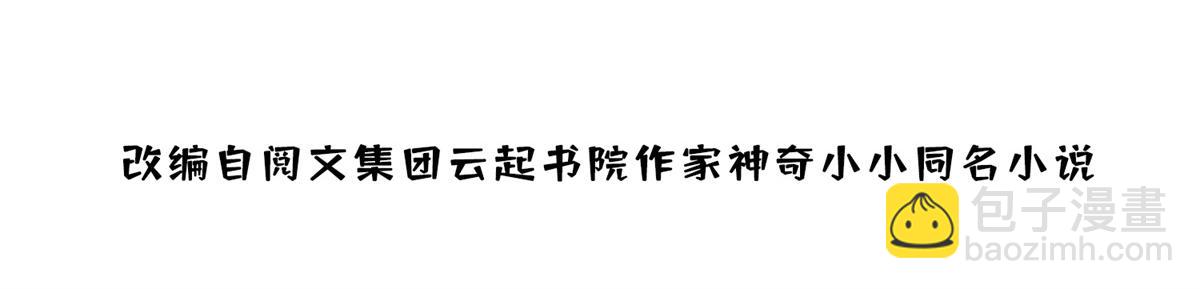 改编自阅文集团云起书院作家神奇小小同名小说

包子漫畫
baozimh.com